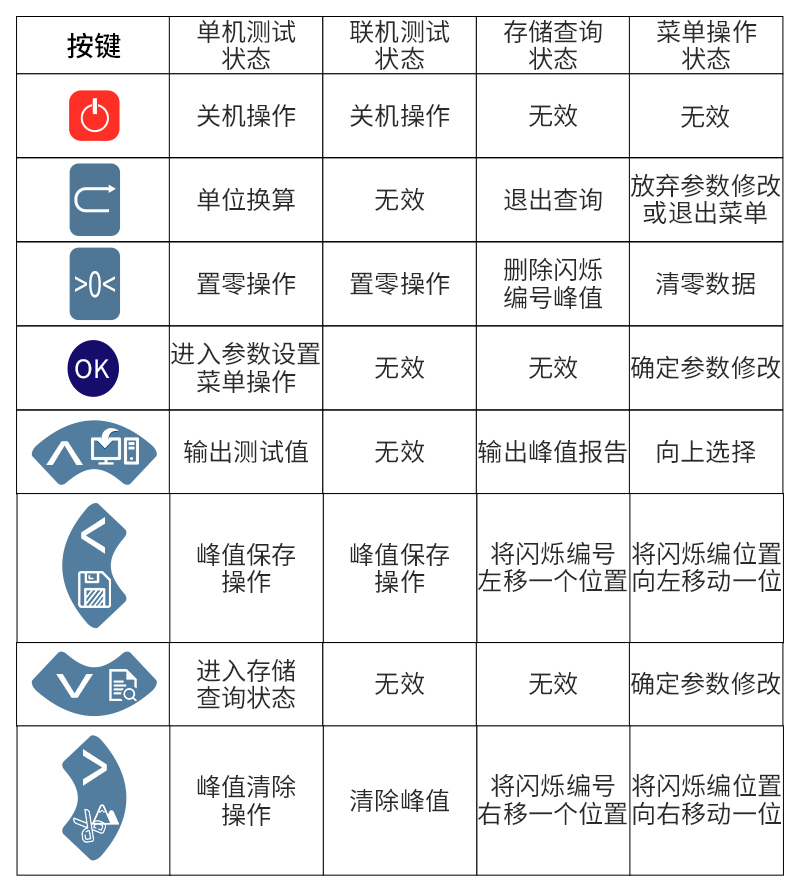 | 按键 | 单机测试状态 | 联机测试状态 | 存储查询状态 | 菜单操作状态 |
|---|---|---|---|---|
|  | 关机操作 | 关机操作 | 无效 | 无效 |
|  | 单位换算 | 无效 | 退出查询 | 放弃参数修改或退出菜单 |
| >0< | 置零操作 | 置零操作 | 删除闪烁编号峰值 | 清零数据 |
| OK | 进入参数设置菜单操作 | 无效 | 无效 | 确定参数修改 |
|  | 输出测试值 | 无效 | 输出峰值报告 | 向上选择 |
|  | 峰值保存操作 | 峰值保存操作 | 将闪烁编号左移一个位置 | 将闪烁编位置向左移动一位 |
|  | 进入存储查询状态 | 无效 | 无效 | 确定参数修改 |
|  | 峰值清除操作 | 清除峰值 | 将闪烁编号右移一个位置 | 将闪烁编位置向右移动一位 |